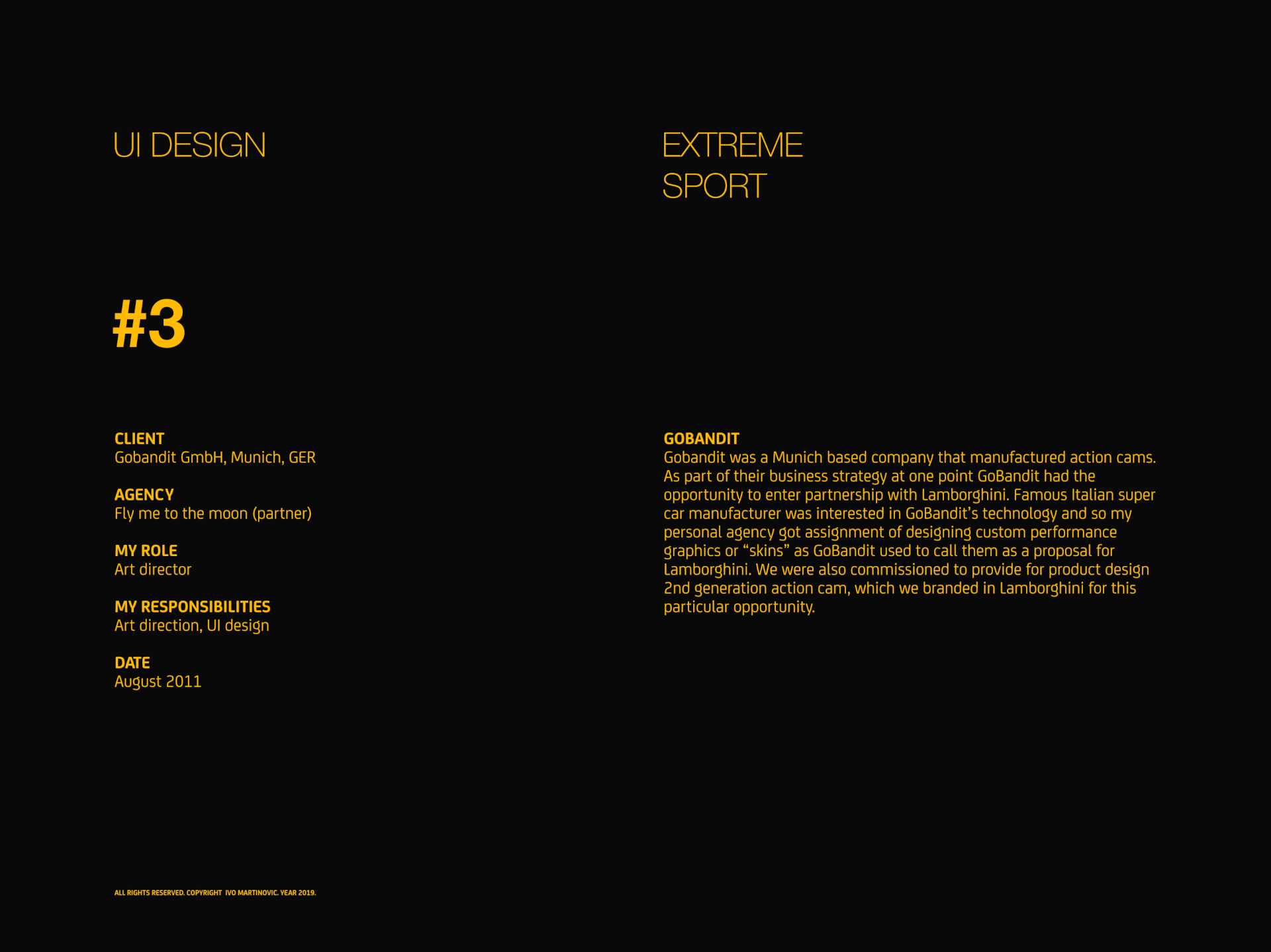 UI DESIGN

#3

CLIENT
Gobandit GmbH, Munich, GER

AGENCY
Fly me to the moon (partner)

MY ROLE
Art director

MY RESPONSIBILITIES
Art direction, UI design

DATE
August 2011

ALL RIGHTS RESERVED. COPYRIGHT IVO MARTINOVIC. YEAR 2019.

EXTREME
SPORT

GOBANDIT
Gobandit was a Munich based company that manufactured action cams. As part of their business strategy at one point GoBandit had the opportunity to enter partnership with Lamborghini. Famous Italian super car manufacturer was interested in GoBandit's technology and so my personal agency got assignment of designing custom performance graphics or "skins" as GoBandit used to call them as a proposal for Lamborghini. We were also commissioned to provide for product design 2nd generation action cam, which we branded in Lamborghini for this particular opportunity.